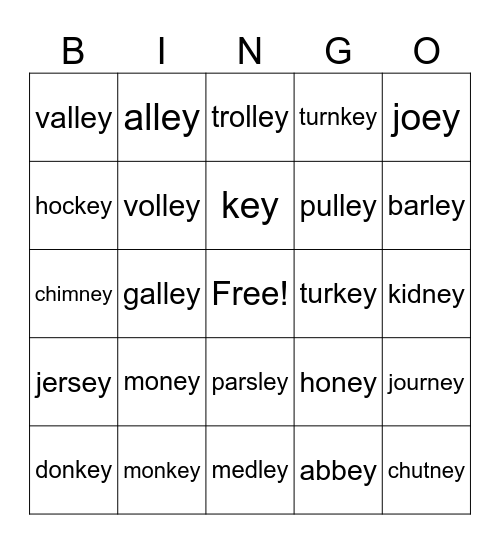 | B | I | N | G | O |
|---|---|---|---|---|
| valley | alley | trolley | turnkey | joey |
| hockey | volley | key | pulley | barley |
| chimney | galley | Free! | turkey | kidney |
| jersey | money | parsley | honey | journey |
| donkey | monkey | medley | abbey | chutney |